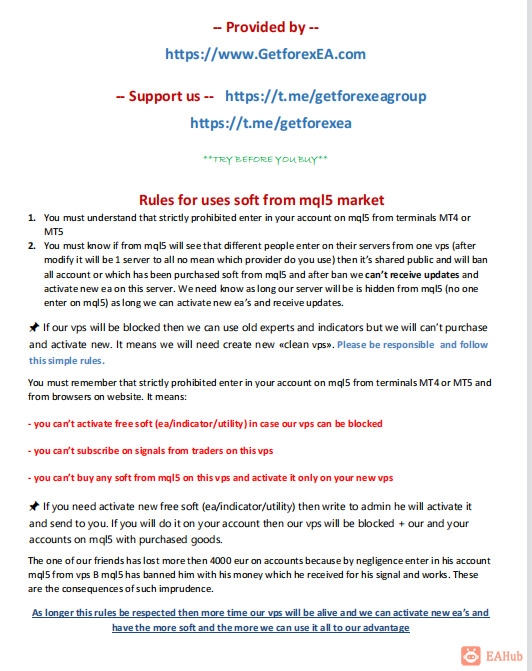 -- Provided by --

https://www.GetforexEA.com

-- Support us -- https://t.me/getforexeagroup

https://t.me/getforexea

**TRY BEFORE YOU BUY**

Rules for uses soft from mql5 market

1. You must understand that strictly prohibited enter in your account on mql5 from terminals MT4 or MT5
2. You must know if from mql5 will see that different people enter on their servers from one vps (after modify it will be 1 server to all no mean which provider do you use) then it's shared public and will ban all account or which has been purchased soft from mql5 and after ban we can't receive updates and activate new ea on this server. We need know as long our server will be is hidden from mql5 (no one enter on mql5) as long we can activate new ea's and receive updates.

📌 If our vps will be blocked then we can use old experts and indicators but we will can't purchase and activate new. It means we will need create new «clean vps». Please be responsible and follow this simple rules.

You must remember that strictly prohibited enter in your account on mql5 from terminals MT4 or MT5 and from browsers on website. It means:

- you can't activate free soft (ea/indicator/utility) in case our vps can be blocked

- you can't subscribe on signals from traders on this vps

- you can't buy any soft from mql5 on this vps and activate it only on your new vps

📌 If you need activate new free soft (ea/indicator/utility) then write to admin he will activate it and send to you. If you will do it on your account then our vps will be blocked + our and your accounts on mql5 with purchased goods.

The one of our friends has lost more then 4000 eur on accounts because by negligence enter in his account mql5 from vps B mql5 has banned him with his money which he received for his signal and works. These are the consequences of such imprudence.

As longer this rules be respected then more time our vps will be alive and we can activate new ea's and have the more soft and the more we can use it all to our advantage

EAHub